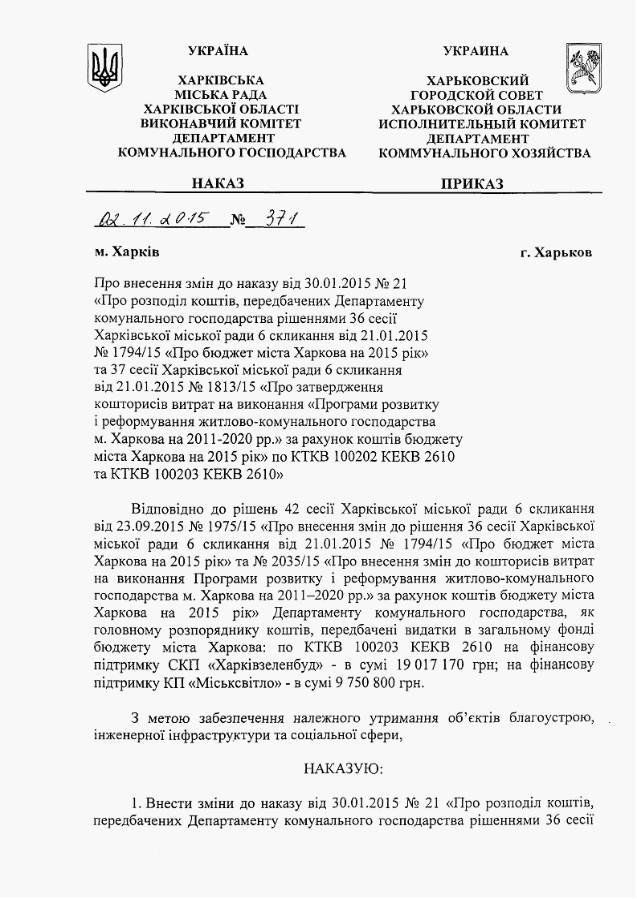 УКРАЇНА

ХАРКІВСЬКА
МІСЬКА РАДА
ХАРКІВСЬКОЇ ОБЛАСТІ
ВИКОНАВЧИЙ КОМІТЕТ
ДЕПАРТАМЕНТ
КОМУНАЛЬНОГО ГОСПОДАРСТВА

НАКАЗ

УКРАИНА

ХАРЬКОВСКИЙ
ГОРОДСКОЙ СОВЕТ
ХАРЬКОВСКОЙ ОБЛАСТИ
ИСПОЛНИТЕЛЬНЫЙ КОМИТЕТ
ДЕПАРТАМЕНТ
КОММУНАЛЬНОГО ХОЗЯЙСТВА

ПРИКАЗ

02.11.2015 № 371

м. Харків

г. Харьков

Про внесення змін до наказу від 30.01.2015 № 21 «Про розподіл коштів, передбачених Департаменту комунального господарства рішеннями 36 сесії Харківської міської ради 6 скликання від 21.01.2015 № 1794/15 «Про бюджет міста Харкова на 2015 рік» та 37 сесії Харківської міської ради 6 скликання від 21.01.2015 № 1813/15 «Про затвердження кошторисів витрат на виконання «Програми розвитку і реформування житлово-комунального господарства м. Харкова на 2011-2020 рр.» за рахунок коштів бюджету міста Харкова на 2015 рік» по КТКВ 100202 КЕКВ 2610 та КТКВ 100203 КЕКВ 2610»

Відповідно до рішень 42 сесії Харківської міської ради 6 скликання від 23.09.2015 № 1975/15 «Про внесення змін до рішення 36 сесії Харківської міської ради 6 скликання від 21.01.2015 № 1794/15 «Про бюджет міста Харкова на 2015 рік» та № 2035/15 «Про внесення змін до кошторисів витрат на виконання Програми розвитку і реформування житлово-комунального господарства м. Харкова на 2011–2020 рр.» за рахунок коштів бюджету міста Харкова на 2015 рік» Департаменту комунального господарства, як головному розпоряднику коштів, передбачені видатки в загальному фонді бюджету міста Харкова: по КТКВ 100203 КЕКВ 2610 на фінансову підтримку СКП «Харківзеленбуд» - в сумі 19 017 170 грн; на фінансову підтримку КП «Міськсвітло» - в сумі 9 750 800 грн.

З метою забезпечення належного утримання об'єктів благоустрою, інженерної інфраструктури та соціальної сфери,

НАКАЗУЮ:

1. Внести зміни до наказу від 30.01.2015 № 21 «Про розподіл коштів, передбачених Департаменту комунального господарства рішеннями 36 сесії